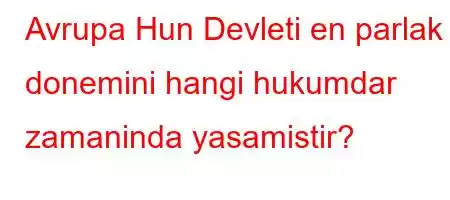 Avrupa Hun Devleti en parlak donemini hangi hukumdar zamaninda yasamistir?